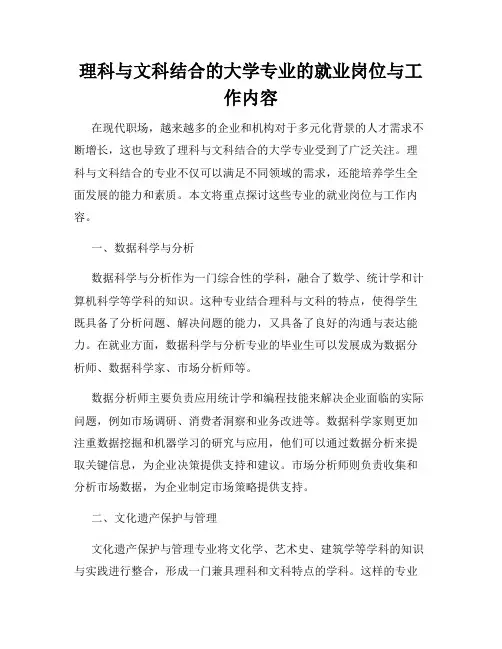 理科与文科结合的大学专业的就业岗位与工作内容

在现代职场，越来越多的企业和机构对于多元化背景的人才需求不断增长，这也导致了理科与文科结合的大学专业受到了广泛关注。理科与文科结合的专业不仅可以满足不同领域的需求，还能培养学生全面发展的能力和素质。本文将重点探讨这些专业的就业岗位与工作内容。

一、数据科学与分析

数据科学与分析作为一门综合性的学科，融合了数学、统计学和计算机科学等学科的知识。这种专业结合理科与文科的特点，使得学生既具备了分析问题、解决问题的能力，又具备了良好的沟通与表达能力。在就业方面，数据科学与分析专业的毕业生可以发展成为数据分析师、数据科学家、市场分析师等。

数据分析师主要负责应用统计学和编程技能来解决企业面临的实际问题，例如市场调研、消费者洞察和业务改进等。数据科学家则更加注重数据挖掘和机器学习的研究与应用，他们可以通过数据分析来提取关键信息，为企业决策提供支持和建议。市场分析师则负责收集和分析市场数据，为企业制定市场策略提供支持。

二、文化遗产保护与管理

文化遗产保护与管理专业将文化学、艺术史、建筑学等学科的知识与实践进行整合，形成一门兼具理科和文科特点的学科。这样的专业